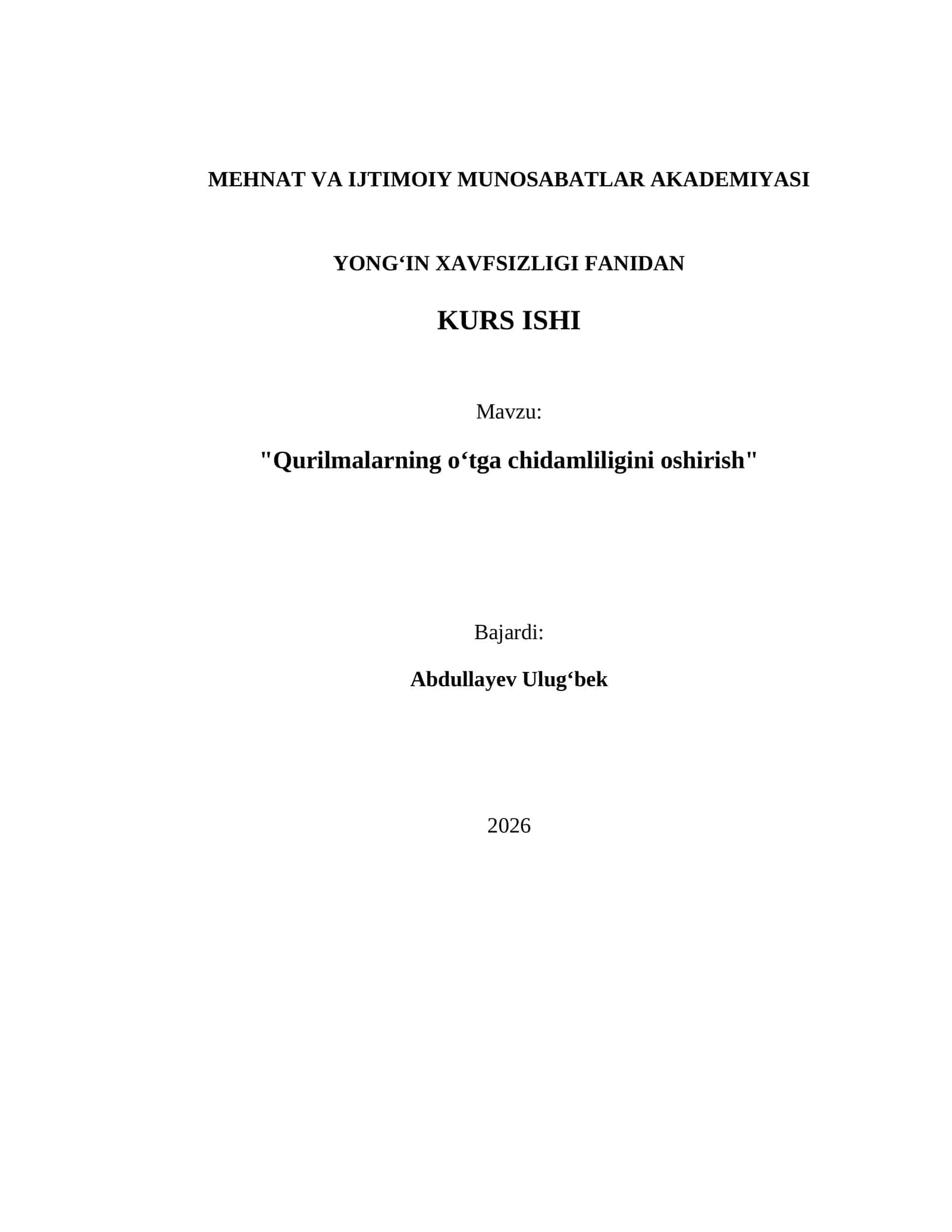 MEHNAT VA IJTIMOIY MUNOSABATLAR AKADEMIYASI

YONG‘IN XAVFSIZLIGI FANIDAN

KURS ISHI

Mavzu:

"Qurilmalarning o‘tga chidamliligini oshirish"

Bajardi:

Abdullayev Ulug‘bek

2026